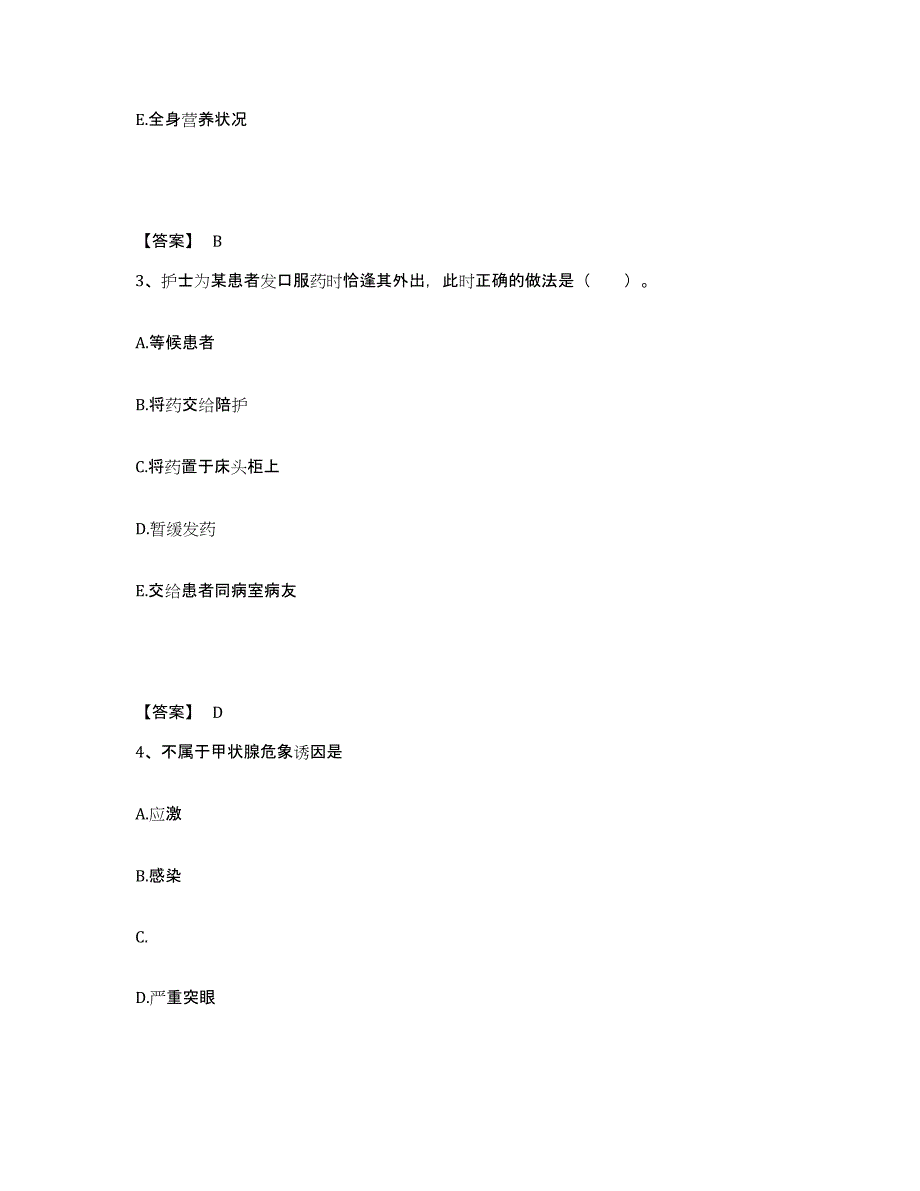 E.全身营养状况

【答案】 B

3、护士为某患者发口服药时恰逢其外出，此时正确的做法是（　　）。

A.等候患者

B.将药交给陪护

C.将药置于床头柜上

D.暂缓发药

E.交给患者同病室病友

【答案】 D

4、不属于甲状腺危象诱因是

A.应激

B.感染

C.

D.严重突眼